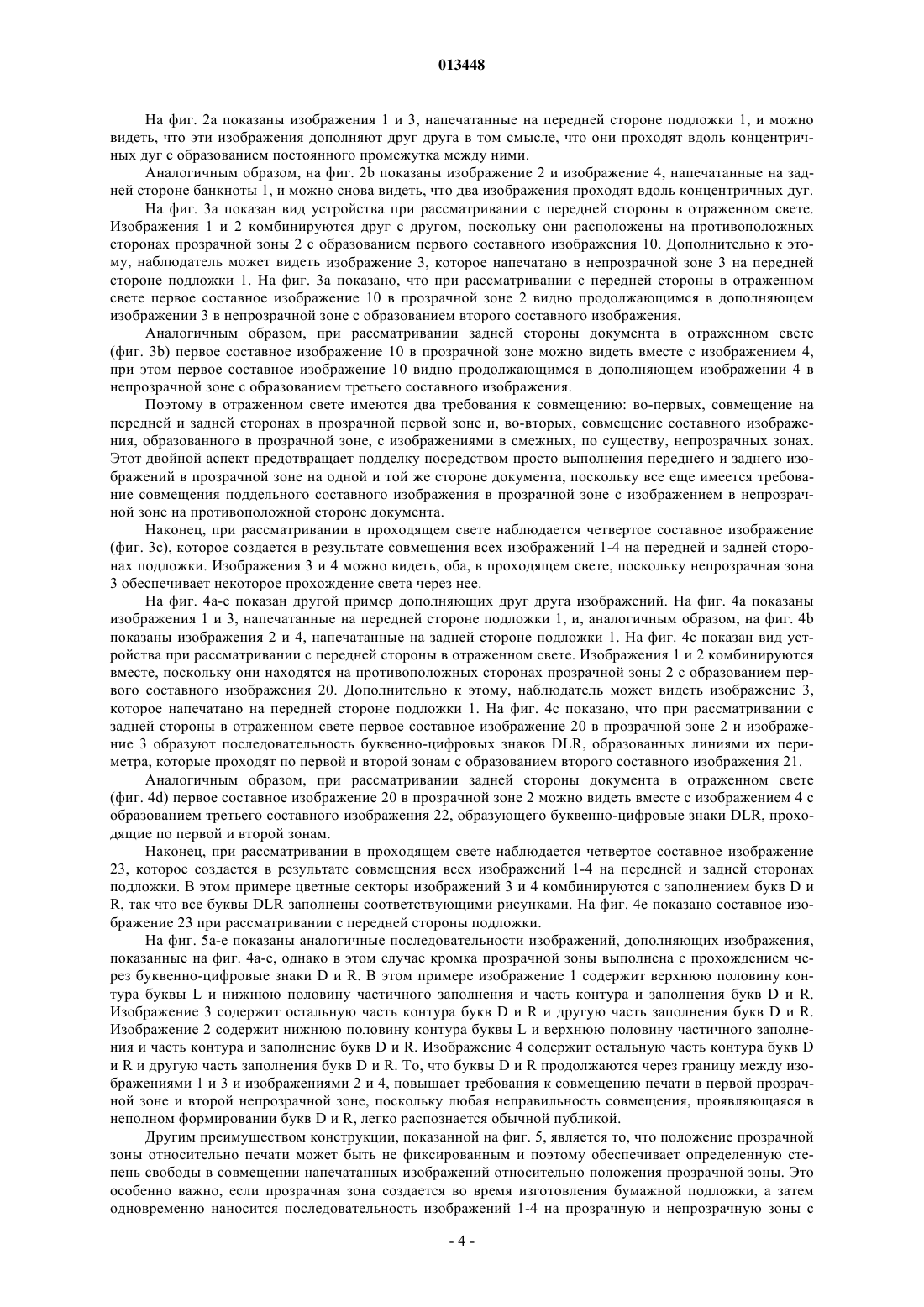 013448

На фиг. 2а показаны изображения 1 и 3, напечатанные на передней стороне подложки 1, и можно видеть, что эти изображения дополняют друг друга в том смысле, что они проходят вдоль концентричных дуг с образованием постоянного промежутка между ними.

Аналогичным образом, на фиг. 2b показаны изображение 2 и изображение 4, напечатанные на задней стороне банкноты 1, и можно снова видеть, что два изображения проходят вдоль концентричных дуг.

На фиг. 3а показан вид устройства при рассматривании с передней стороны в отраженном свете. Изображения 1 и 2 комбинируются друг с другом, поскольку они расположены на противоположных сторонах прозрачной зоны 2 с образованием первого составного изображения 10. Дополнительно к этому, наблюдатель может видеть изображение 3, которое напечатано в непрозрачной зоне 3 на передней стороне подложки 1. На фиг. 3а показано, что при рассматривании с передней стороны в отраженном свете первое составное изображение 10 в прозрачной зоне 2 видно продолжающимся в дополняющем изображении 3 в непрозрачной зоне с образованием второго составного изображения.

Аналогичным образом, при рассматривании задней стороны документа в отраженном свете (фиг. 3b) первое составное изображение 10 в прозрачной зоне можно видеть вместе с изображением 4, при этом первое составное изображение 10 видно продолжающимся в дополняющем изображении 4 в непрозрачной зоне с образованием третьего составного изображения.

Поэтому в отраженном свете имеются два требования к совмещению: во-первых, совмещение на передней и задней сторонах в прозрачной первой зоне и, во-вторых, совмещение составного изображения, образованного в прозрачной зоне, с изображениями в смежных, по существу, непрозрачных зонах. Этот двойной аспект предотвращает подделку посредством просто выполнения переднего и заднего изображений в прозрачной зоне на одной и той же стороне документа, поскольку все еще имеется требование совмещения поддельного составного изображения в прозрачной зоне с изображением в непрозрачной зоне на противоположной стороне документа.

Наконец, при рассматривании в проходящем свете наблюдается четвертое составное изображение (фиг. 3с), которое создается в результате совмещения всех изображений 1-4 на передней и задней сторонах подложки. Изображения 3 и 4 можно видеть, оба, в проходящем свете, поскольку непрозрачная зона 3 обеспечивает некоторое прохождение света через нее.

На фиг. 4а-е показан другой пример дополняющих друг друга изображений. На фиг. 4а показаны изображения 1 и 3, напечатанные на передней стороне подложки 1, и, аналогичным образом, на фиг. 4b показаны изображения 2 и 4, напечатанные на задней стороне подложки 1. На фиг. 4с показан вид устройства при рассматривании с передней стороны в отраженном свете. Изображения 1 и 2 комбинируются вместе, поскольку они находятся на противоположных сторонах прозрачной зоны 2 с образованием первого составного изображения 20. Дополнительно к этому, наблюдатель может видеть изображение 3, которое напечатано на передней стороне подложки 1. На фиг. 4с показано, что при рассматривании с задней стороны в отраженном свете первое составное изображение 20 в прозрачной зоне 2 и изображение 3 образуют последовательность буквенно-цифровых знаков DLR, образованных линиями их периметра, которые проходят по первой и второй зонам с образованием второго составного изображения 21.

Аналогичным образом, при рассматривании задней стороны документа в отраженном свете (фиг. 4d) первое составное изображение 20 в прозрачной зоне 2 можно видеть вместе с изображением 4 с образованием третьего составного изображения 22, образующего буквенно-цифровые знаки DLR, проходящие по первой и второй зонам.

Наконец, при рассматривании в проходящем свете наблюдается четвертое составное изображение 23, которое создается в результате совмещения всех изображений 1-4 на передней и задней сторонах подложки. В этом примере цветные секторы изображений 3 и 4 комбинируются с заполнением букв D и R, так что все буквы DLR заполнены соответствующими рисунками. На фиг. 4е показано составное изображение 23 при рассматривании с передней стороны подложки.

На фиг. 5а-е показаны аналогичные последовательности изображений, дополняющих изображения, показанные на фиг. 4а-е, однако в этом случае кромка прозрачной зоны выполнена с прохождением через буквенно-цифровые знаки D и R. В этом примере изображение 1 содержит верхнюю половину контура буквы L и нижнюю половину частичного заполнения и часть контура и заполнения букв D и R. Изображение 3 содержит остальную часть контура букв D и R и другую часть заполнения букв D и R. Изображение 2 содержит нижнюю половину контура буквы L и верхнюю половину частичного заполнения и часть контура и заполнение букв D и R. Изображение 4 содержит остальную часть контура букв D и R и другую часть заполнения букв D и R. То, что буквы D и R продолжаются через границу между изображениями 1 и 3 и изображениями 2 и 4, повышает требования к совмещению печати в первой прозрачной зоне и второй непрозрачной зоне, поскольку любая неправильность совмещения, проявляющаяся в неполном формировании букв D и R, легко распознается обычной публикой.

Другим преимуществом конструкции, показанной на фиг. 5, является то, что положение прозрачной зоны относительно печати может быть не фиксированным и поэтому обеспечивает определенную степень свободы в совмещении напечатанных изображений относительно положения прозрачной зоны. Это особенно важно, если прозрачная зона создается во время изготовления бумажной подложки, а затем одновременно наносится последовательность изображений 1-4 на прозрачную и непрозрачную зоны с

- 4 -